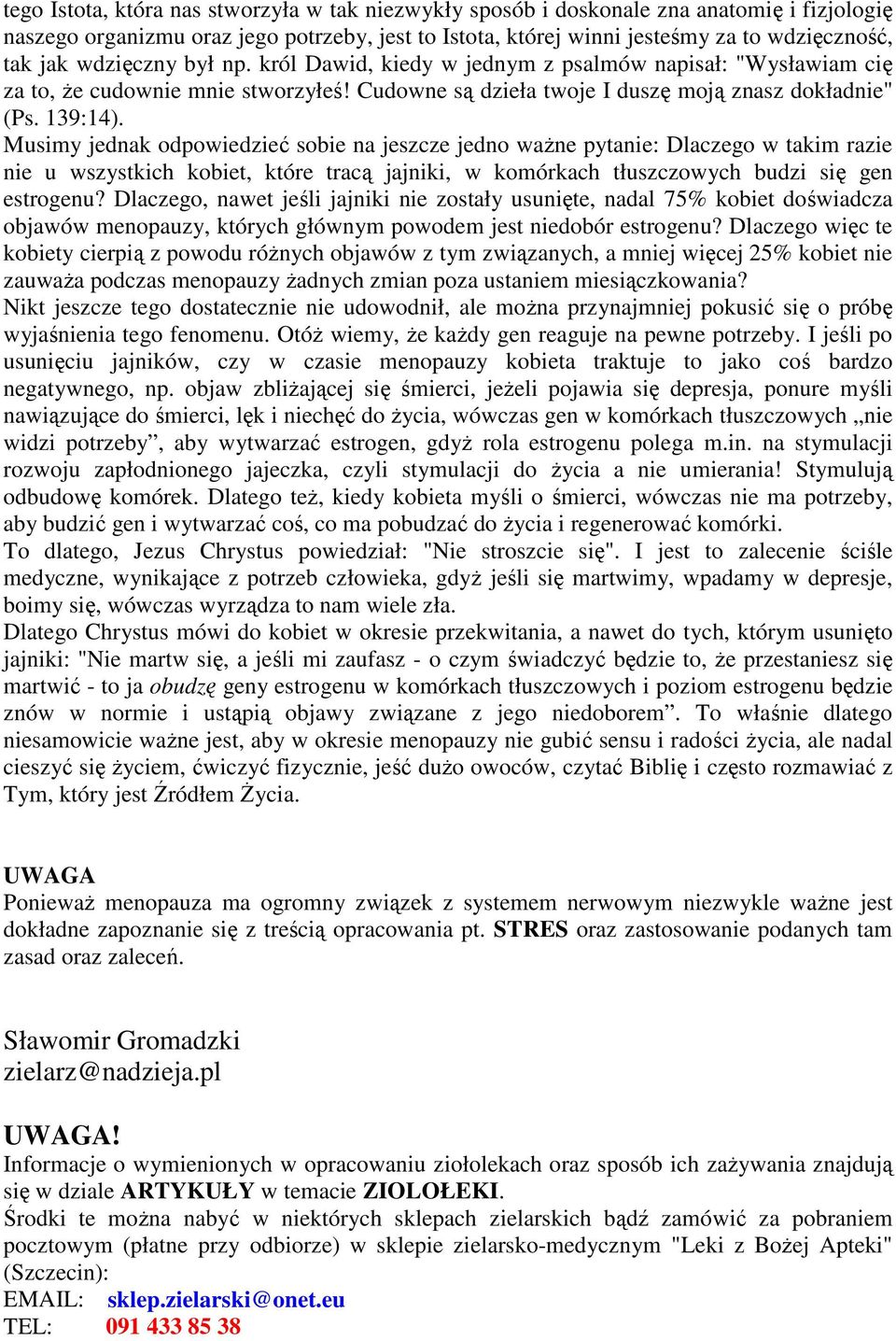 tego Istota, która nas stworzyła w tak niezwykły sposób i doskonale zna anatomię i fizjologię naszego organizmu oraz jego potrzeby, jest to Istota, której winni jesteśmy za to wdzięczność, tak jak wdzięczny był np. król Dawid, kiedy w jednym z psalmów napisał: "Wysławiam cię za to, że cudownie mnie stworzyłeś! Cudowne są dzieła twoje I duszę moją znasz dokładnie" (Ps. 139:14).
Musimy jednak odpowiedzieć sobie na jeszcze jedno ważne pytanie: Dlaczego w takim razie nie u wszystkich kobiet, które tracą jajniki, w komórkach tłuszczowych budzi się gen estrogenu? Dlaczego, nawet jeśli jajniki nie zostały usunięte, nadal 75% kobiet doświadcza objawów menopauzy, których głównym powodem jest niedobór estrogenu? Dlaczego więc te kobiety cierpią z powodu różnych objawów z tym związanych, a mniej więcej 25% kobiet nie zauważa podczas menopauzy żadnych zmian poza ustaniem miesiączkowania?
Nikt jeszcze tego dostatecznie nie udowodnił, ale można przynajmniej pokusić się o próbę wyjaśnienia tego fenomenu. Otóż wiemy, że każdy gen reaguje na pewne potrzeby. I jeśli po usunięciu jajników, czy w czasie menopauzy kobieta traktuje to jako coś bardzo negatywnego, np. objaw zbliżającej się śmierci, jeżeli pojawia się depresja, ponure myśli nawiązujące do śmierci, lęk i niechęć do życia, wówczas gen w komórkach tłuszczowych „nie widzi potrzeby”, aby wytwarzać estrogen, gdyż rola estrogenu polega m.in. na stymulacji rozwoju zapłodnionego jajeczka, czyli stymulacji do życia a nie umierania! Stymulują odbudowę komórek. Dlatego też, kiedy kobieta myśli o śmierci, wówczas nie ma potrzeby, aby budzić gen i wytwarzać coś, co ma pobudzać do życia i regenerować komórki.
To dlatego, Jezus Chrystus powiedział: "Nie stroszcie się". I jest to zalecenie ściśle medyczne, wynikające z potrzeb człowieka, gdyż jeśli się martwimy, wpadamy w depresje, boimy się, wówczas wyrządza to nam wiele zła.
Dlatego Chrystus mówi do kobiet w okresie przekwitania, a nawet do tych, którym usunięto jajniki: "Nie martw się, a jeśli mi zaufasz - o czym świadczyć będzie to, że przestaniesz się martwić - to ja obudzę geny estrogenu w komórkach tłuszczowych i poziom estrogenu będzie znów w normie i ustąpią objawy związane z jego niedoborem”. To właśnie dlatego niesamowicie ważne jest, aby w okresie menopauzy nie gubić sensu i radości życia, ale nadal cieszyć się życiem, ćwiczyć fizycznie, jeść dużo owoców, czytać Biblię i często rozmawiać z Tym, który jest Źródłem Życia.

UWAGA
Ponieważ menopauza ma ogromny związek z systemem nerwowym niezwykle ważne jest dokładne zapoznanie się z treścią opracowania pt. STRES oraz zastosowanie podanych tam zasad oraz zaleceń.

Sławomir Gromadzki
zielarz@nadzieja.pl

UWAGA!
Informacje o wymienionych w opracowaniu ziołolekach oraz sposób ich zażywania znajdują się w dziale ARTYKUŁY w temacie ZIOLOŁEKI.
Środki te można nabyć w niektórych sklepach zielarskich bądź zamówić za pobraniem pocztowym (płatne przy odbiorze) w sklepie zielarsko-medycznym "Leki z Bożej Apteki" (Szczecin):
EMAIL: sklep.zielarski@onet.eu
TEL: 091 433 85 38